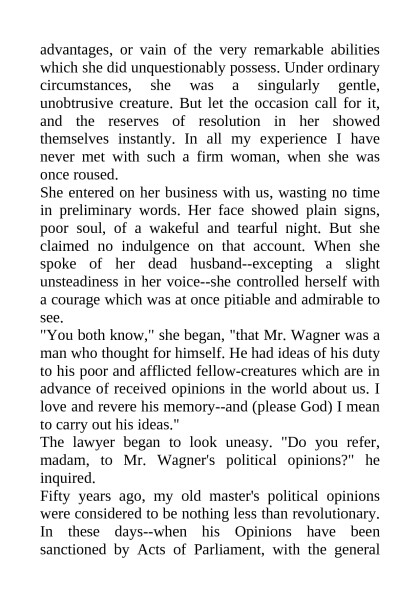 advantages, or vain of the very remarkable abilities which she did unquestionably possess. Under ordinary circumstances, she was a singularly gentle, unobtrusive creature. But let the occasion call for it, and the reserves of resolution in her showed themselves instantly. In all my experience I have never met with such a firm woman, when she was once roused.

She entered on her business with us, wasting no time in preliminary words. Her face showed plain signs, poor soul, of a wakeful and tearful night. But she claimed no indulgence on that account. When she spoke of her dead husband--excepting a slight unsteadiness in her voice--she controlled herself with a courage which was at once pitiable and admirable to see.

"You both know," she began, "that Mr. Wagner was a man who thought for himself. He had ideas of his duty to his poor and afflicted fellow-creatures which are in advance of received opinions in the world about us. I love and revere his memory--and (please God) I mean to carry out his ideas."

The lawyer began to look uneasy. "Do you refer, madam, to Mr. Wagner's political opinions?" he inquired.

Fifty years ago, my old master's political opinions were considered to be nothing less than revolutionary. In these days--when his Opinions have been sanctioned by Acts of Parliament, with the general